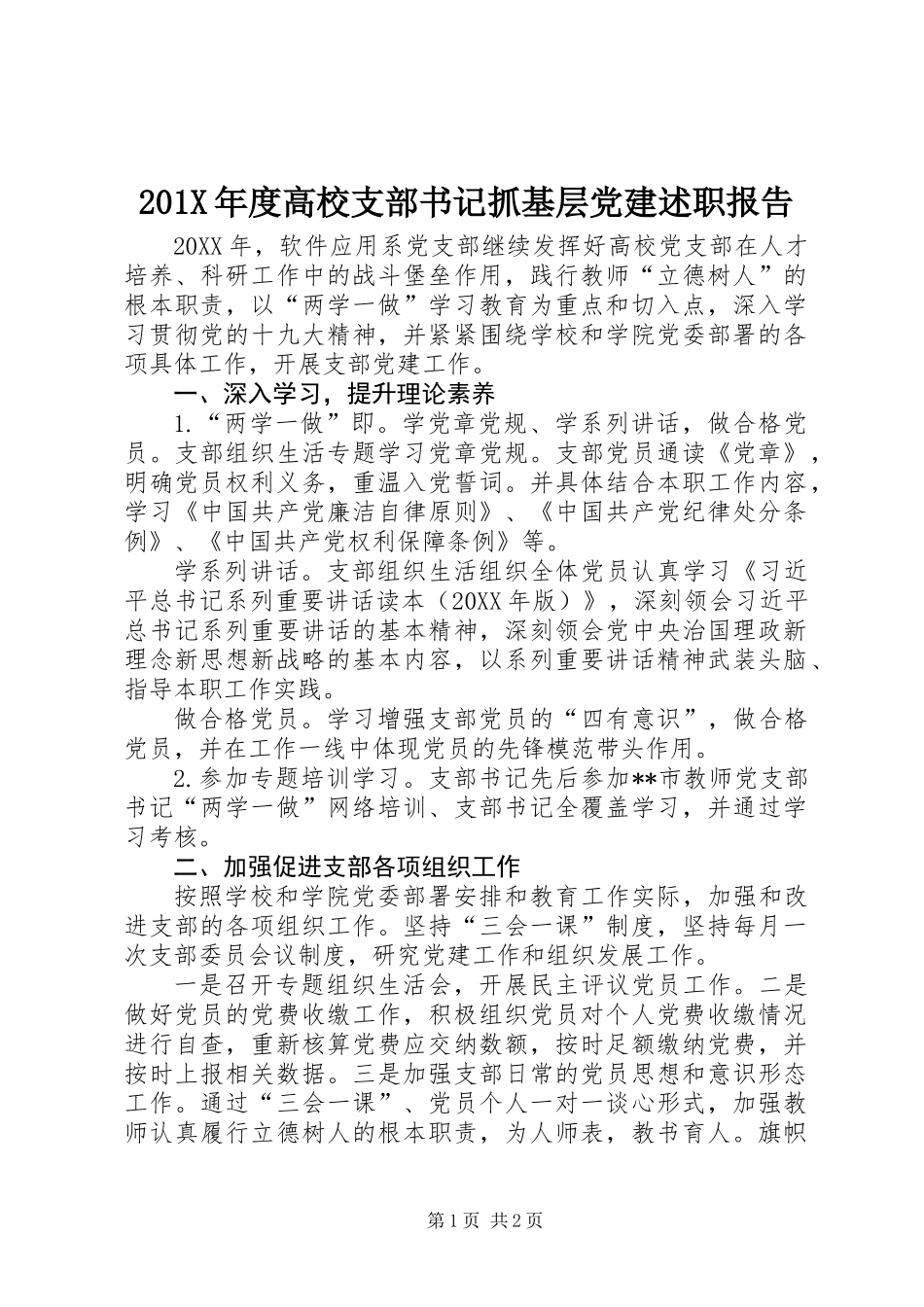 201X 年度高校支部书记抓基层党建述职报告

20XX 年，软件应用系党支部继续发挥好高校党支部在人才培养、科研工作中的战斗堡垒作用，践行教师“立德树人”的根本职责，以“两学一做”学习教育为重点和切入点，深入学习贯彻党的十九大精神，并紧紧围绕学校和学院党委部署的各项具体工作，开展支部党建工作。

一、深入学习，提升理论素养

1.“两学一做”即。学党章党规、学系列讲话，做合格党员。支部组织生活专题学习党章党规。支部党员通读《党章》，明确党员权利义务，重温入党誓词。并具体结合本职工作内容，学习《中国共产党廉洁自律原则》、《中国共产党纪律处分条例》、《中国共产党权利保障条例》等。

学系列讲话。支部组织生活组织全体党员认真学习《习近平总书记系列重要讲话读本（20XX 年版）》，深刻领会习近平总书记系列重要讲话的基本精神，深刻领会党中央治国理政新理念新思想新战略的基本内容，以系列重要讲话精神武装头脑、指导本职工作实践。

做合格党员。学习增强支部党员的“四有意识”，做合格党员，并在工作一线中体现党员的先锋模范带头作用。

2.参加专题培训学习。支部书记先后参加**市教师党支部书记“两学一做”网络培训、支部书记全覆盖学习，并通过学习考核。

二、加强促进支部各项组织工作

按照学校和学院党委部署安排和教育工作实际，加强和改进支部的各项组织工作。坚持“三会一课”制度，坚持每月一次支部委员会议制度，研究党建工作和组织发展工作。

一是召开专题组织生活会，开展民主评议党员工作。二是做好党员的党费收缴工作，积极组织党员对个人党费收缴情况进行自查，重新核算党费应交纳数额，按时足额缴纳党费，并按时上报相关数据。三是加强支部日常的党员思想和意识形态工作。通过“三会一课”、党员个人一对一谈心形式，加强教师认真履行立德树人的根本职责，为人师表，教书育人。旗帜

第 1 页 共 2 页